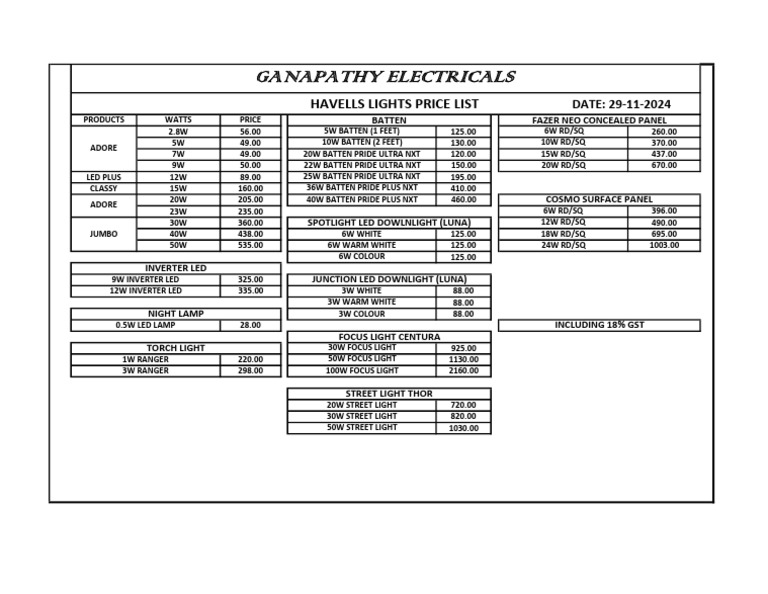 GANAPATHY ELECTRICALS

HAVELLS LIGHTS PRICE LIST

DATE: 29-11-2024

| PRODUCTS | WATTS | PRICE |
|---|---|---|
| ADORE | 2.8W | 56.00 |
| | 5W | 49.00 |
| | 7W | 49.00 |
| | 9W | 50.00 |
| LED PLUS | 12W | 89.00 |
| CLASSY | 15W | 160.00 |
| ADORE | 20W | 205.00 |
| | 23W | 235.00 |
| JUMBO | 30W | 360.00 |
| | 40W | 438.00 |
| | 50W | 535.00 |

| INVERTER LED | |
|---|---|
| 9W INVERTER LED | 325.00 |
| 12W INVERTER LED | 335.00 |

| NIGHT LAMP | |
|---|---|
| 0.5W LED LAMP | 28.00 |

| TORCH LIGHT | |
|---|---|
| 1W RANGER | 220.00 |
| 3W RANGER | 298.00 |

| BATTEN | |
|---|---|
| 5W BATTEN (1 FEET) | 125.00 |
| 10W BATTEN (2 FEET) | 130.00 |
| 20W BATTEN PRIDE ULTRA NXT | 120.00 |
| 22W BATTEN PRIDE ULTRA NXT | 150.00 |
| 25W BATTEN PRIDE ULTRA NXT | 195.00 |
| 36W BATTEN PRIDE PLUS NXT | 410.00 |
| 40W BATTEN PRIDE PLUS NXT | 460.00 |

| SPOTLIGHT LED DOWLNLIGHT (LUNA) | |
|---|---|
| 6W WHITE | 125.00 |
| 6W WARM WHITE | 125.00 |
| 6W COLOUR | 125.00 |

| JUNCTION LED DOWNLIGHT (LUNA) | |
|---|---|
| 3W WHITE | 88.00 |
| 3W WARM WHITE | 88.00 |
| 3W COLOUR | 88.00 |

| FOCUS LIGHT CENTURA | |
|---|---|
| 30W FOCUS LIGHT | 925.00 |
| 50W FOCUS LIGHT | 1130.00 |
| 100W FOCUS LIGHT | 2160.00 |

| STREET LIGHT THOR | |
|---|---|
| 20W STREET LIGHT | 720.00 |
| 30W STREET LIGHT | 820.00 |
| 50W STREET LIGHT | 1030.00 |

| FAZER NEO CONCEALED PANEL | |
|---|---|
| 6W RD/SQ | 260.00 |
| 10W RD/SQ | 370.00 |
| 15W RD/SQ | 437.00 |
| 20W RD/SQ | 670.00 |

| COSMO SURFACE PANEL | |
|---|---|
| 6W RD/SQ | 396.00 |
| 12W RD/SQ | 490.00 |
| 18W RD/SQ | 695.00 |
| 24W RD/SQ | 1003.00 |

INCLUDING 18% GST